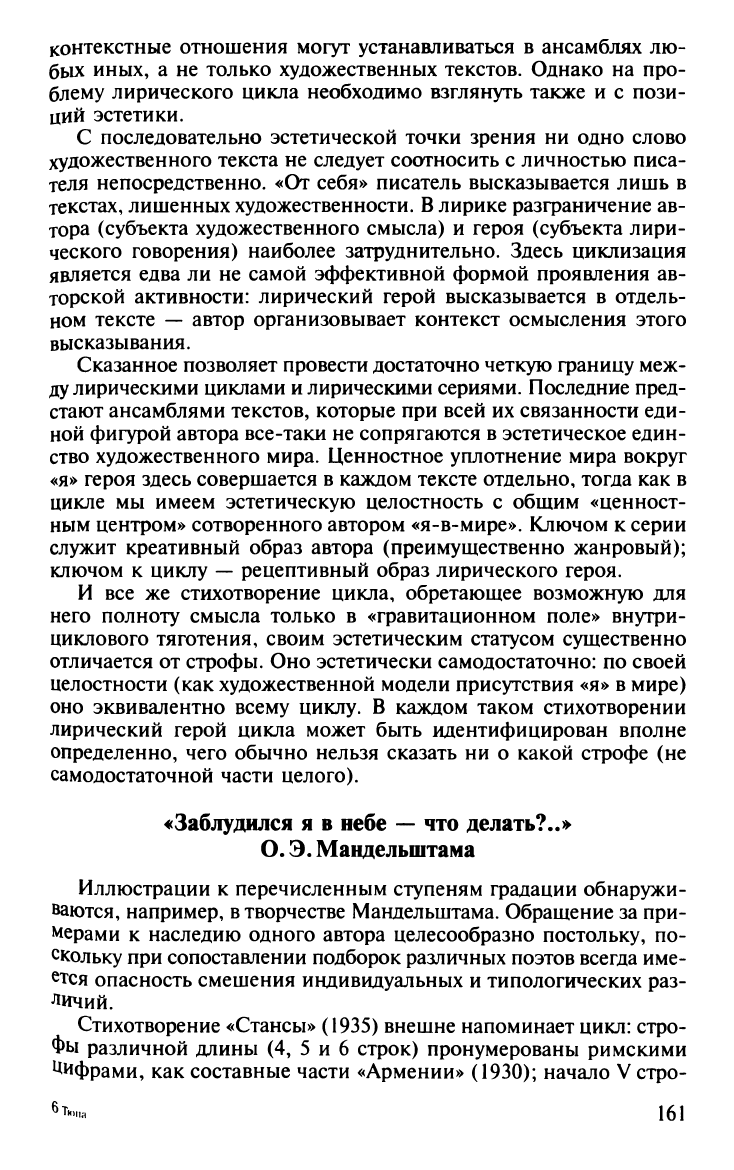 контекстные отношения могут устанавливаться в ансамблях любых иных, а не только художественных текстов. Однако на проблему лирического цикла необходимо взглянуть также и с позиций эстетики.

С последовательно эстетической точки зрения ни одно слово художественного текста не следует соотносить с личностью писателя непосредственно. «От себя» писатель высказывается лишь в текстах, лишенных художественности. В лирике разграничение автора (субъекта художественного смысла) и героя (субъекта лирического говорения) наиболее затруднительно. Здесь циклизация является едва ли не самой эффективной формой проявления авторской активности: лирический герой высказывается в отдельном тексте — автор организовывает контекст осмысления этого высказывания.

Сказанное позволяет провести достаточно четкую границу между лирическими циклами и лирическими сериями. Последние предстают ансамблями текстов, которые при всей их связанности единой фигурой автора все-таки не сопрягаются в эстетическое единство художественного мира. Ценностное уплотнение мира вокруг «я» героя здесь совершается в каждом тексте отдельно, тогда как в цикле мы имеем эстетическую целостность с общим «ценностным центром» сотворенного автором «я-в-мире». Ключом к серии служит креативный образ автора (преимущественно жанровый); ключом к циклу — рецептивный образ лирического героя.

И все же стихотворение цикла, обретающее возможную для него полноту смысла только в «гравитационном поле» внутрициклового тяготения, своим эстетическим статусом существенно отличается от строфы. Оно эстетически самодостаточно: по своей целостности (как художественной модели присутствия «я» в мире) оно эквивалентно всему циклу. В каждом таком стихотворении лирический герой цикла может быть идентифицирован вполне определенно, чего обычно нельзя сказать ни о какой строфе (не самодостаточной части целого).

«Заблудился я в небе — что делать?..»
О. Э. Мандельштама

Иллюстрации к перечисленным ступеням градации обнаруживаются, например, в творчестве Мандельштама. Обращение за примерами к наследию одного автора целесообразно постольку, поскольку при сопоставлении подборок различных поэтов всегда имеется опасность смешения индивидуальных и типологических различий.

Стихотворение «Стансы» (1935) внешне напоминает цикл: строфы различной длины (4, 5 и 6 строк) пронумерованы римскими цифрами, как составные части «Армении» (1930); начало V стро-

6 Тюпа

161